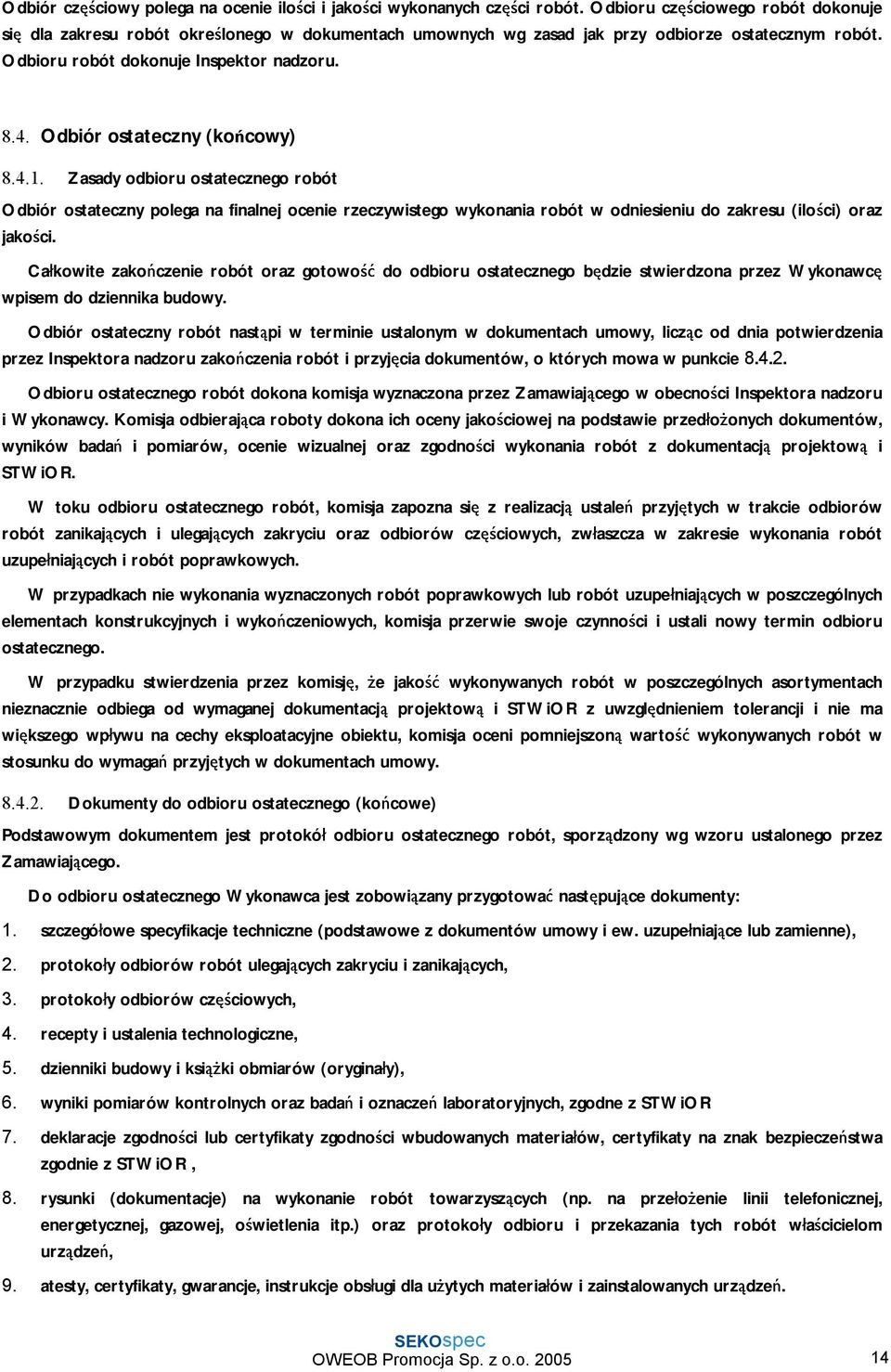 Odbiór częściowy polega na ocenie ilości i jakości wykonanych części robót. Odbioru częściowego robót dokonuje się dla zakresu robót określonego w dokumentach umownych wg zasad jak przy odbiorze ostatecznym robót. Odbioru robót dokonuje Inspektor nadzoru.

8.4. Odbiór ostateczny (końcowy)

8.4.1. Zasady odbioru ostatecznego robót

Odbiór ostateczny polega na finalnej ocenie rzeczywistego wykonania robót w odniesieniu do zakresu (ilości) oraz jakości.

Całkowite zakończenie robót oraz gotowość do odbioru ostatecznego będzie stwierdzona przez Wykonawcę wpisem do dziennika budowy.

Odbiór ostateczny robót nastąpi w terminie ustalonym w dokumentach umowy, licząc od dnia potwierdzenia przez Inspektora nadzoru zakończenia robót i przyjęcia dokumentów, o których mowa w punkcie 8.4.2.

Odbioru ostatecznego robót dokona komisja wyznaczona przez Zamawiającego w obecności Inspektora nadzoru i Wykonawcy. Komisja odbierająca roboty dokona ich oceny jakościowej na podstawie przedłożonych dokumentów, wyników badań i pomiarów, ocenie wizualnej oraz zgodności wykonania robót z dokumentacją projektową i STWiOR.

W toku odbioru ostatecznego robót, komisja zapozna się z realizacją ustaleń przyjętych w trakcie odbiorów robót zanikających i ulegających zakryciu oraz odbiorów częściowych, zwłaszcza w zakresie wykonania robót uzupełniających i robót poprawkowych.

W przypadkach nie wykonania wyznaczonych robót poprawkowych lub robót uzupełniających w poszczególnych elementach konstrukcyjnych i wykończeniowych, komisja przerwie swoje czynności i ustali nowy termin odbioru ostatecznego.

W przypadku stwierdzenia przez komisję, że jakość wykonywanych robót w poszczególnych asortymentach nieznacznie odbiega od wymaganej dokumentacją projektową i STWiOR z uwzględnieniem tolerancji i nie ma większego wpływu na cechy eksploatacyjne obiektu, komisja oceni pomniejszoną wartość wykonywanych robót w stosunku do wymagań przyjętych w dokumentach umowy.

8.4.2. Dokumenty do odbioru ostatecznego (końcowe)

Podstawowym dokumentem jest protokół odbioru ostatecznego robót, sporządzony wg wzoru ustalonego przez Zamawiającego.

Do odbioru ostatecznego Wykonawca jest zobowiązany przygotować następujące dokumenty:

1. szczegółowe specyfikacje techniczne (podstawowe z dokumentów umowy i ew. uzupełniające lub zamienne),
2. protokoły odbiorów robót ulegających zakryciu i zanikających,
3. protokoły odbiorów częściowych,
4. recepty i ustalenia technologiczne,
5. dzienniki budowy i książki obmiarów (oryginały),
6. wyniki pomiarów kontrolnych oraz badań i oznaczeń laboratoryjnych, zgodne z STWiOR
7. deklaracje zgodności lub certyfikaty zgodności wbudowanych materiałów, certyfikaty na znak bezpieczeństwa zgodnie z STWiOR,
8. rysunki (dokumentacje) na wykonanie robót towarzyszących (np. na przełożenie linii telefonicznej, energetycznej, gazowej, oświetlenia itp.) oraz protokoły odbioru i przekazania tych robót właścicielom urządzeń,
9. atesty, certyfikaty, gwarancje, instrukcje obsługi dla użytych materiałów i zainstalowanych urządzeń.

SEKOspec
OWEOB Promocja Sp. z o.o. 2005
14